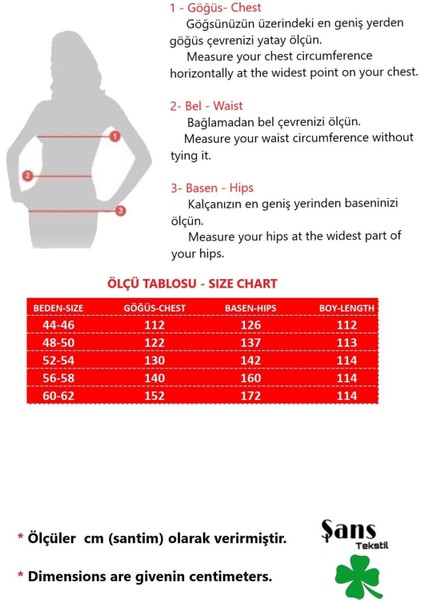 1
2
3

1 - Göğüs- Chest
Göğsünüzün üzerindeki en geniş yerden göğüs çevrenizi yatay ölçün.
Measure your chest circumference horizontally at the widest point on your chest.

2- Bel - Waist
Bağlamadan bel çevrenizi ölçün.
Measure your waist circumference without tying it.

3- Basen - Hips
Kalçanızın en geniş yerinden baseninizi ölçün.
Measure your hips at the widest part of your hips.

ÖLÇÜ TABLOSU - SIZE CHART

| BEDEN-SIZE | GÖĞÜS-CHEST | BASEN-HIPS | BOY-LENGTH |
|---|---|---|---|
| 44-46 | 112 | 126 | 112 |
| 48-50 | 122 | 137 | 113 |
| 52-54 | 130 | 142 | 114 |
| 56-58 | 140 | 160 | 114 |
| 60-62 | 152 | 172 | 114 |

* Ölçüler cm (santim) olarak verirmiştir.

* Dimensions are givenin centimeters.

Şans
Tekstil